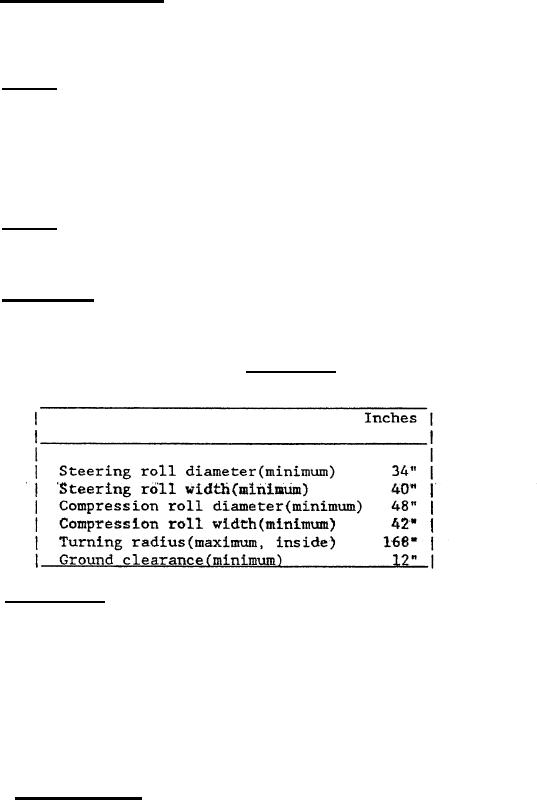 |  | Inches |
|---|---|
| Steering roll diameter(minimum) | 34" |
| Steering roll width(minimum) | 40" |
| Compression roll diameter(minimum) | 48" |
| Compression roll width(minimum) | 42" |
| Turning radius(maximum, inside) | 168" |
| Ground clearance(minimum) | 12" |